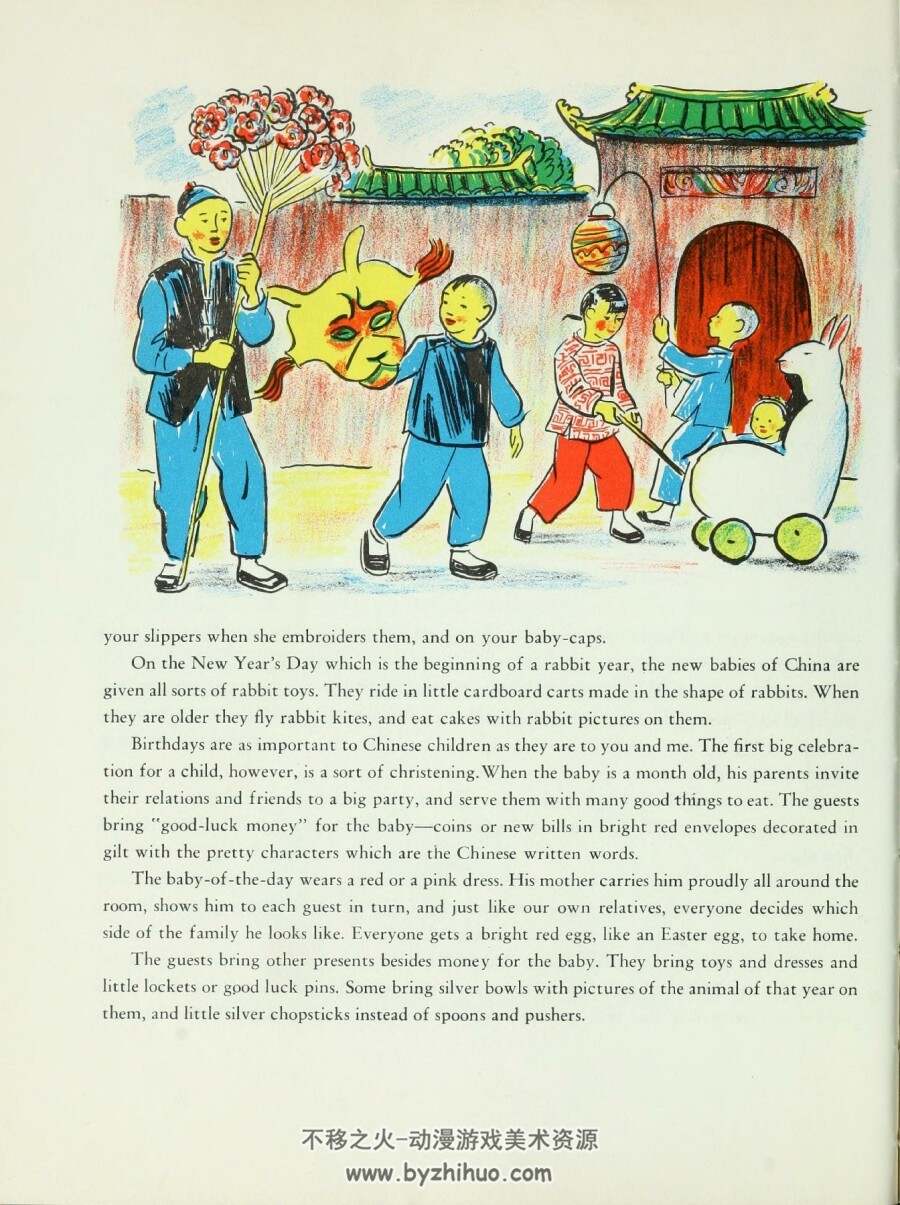 your slippers when she embroiders them, and on your baby-caps.

On the New Year's Day which is the beginning of a rabbit year, the new babies of China are given all sorts of rabbit toys. They ride in little cardboard carts made in the shape of rabbits. When they are older they fly rabbit kites, and eat cakes with rabbit pictures on them.

Birthdays are as important to Chinese children as they are to you and me. The first big celebration for a child, however, is a sort of christening. When the baby is a month old, his parents invite their relations and friends to a big party, and serve them with many good things to eat. The guests bring "good-luck money" for the baby—coins or new bills in bright red envelopes decorated in gilt with the pretty characters which are the Chinese written words.

The baby-of-the-day wears a red or a pink dress. His mother carries him proudly all around the room, shows him to each guest in turn, and just like our own relatives, everyone decides which side of the family he looks like. Everyone gets a bright red egg, like an Easter egg, to take home.

The guests bring other presents besides money for the baby. They bring toys and dresses and little lockets or good luck pins. Some bring silver bowls with pictures of the animal of that year on them, and little silver chopsticks instead of spoons and pushers.

不移之火-动漫游戏美术资源
www.byzhihuo.com